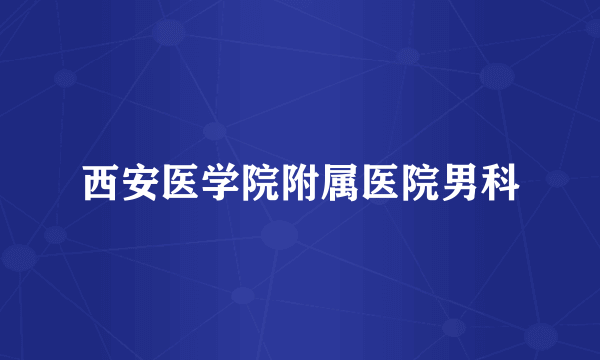 西安医学院附属医院男科